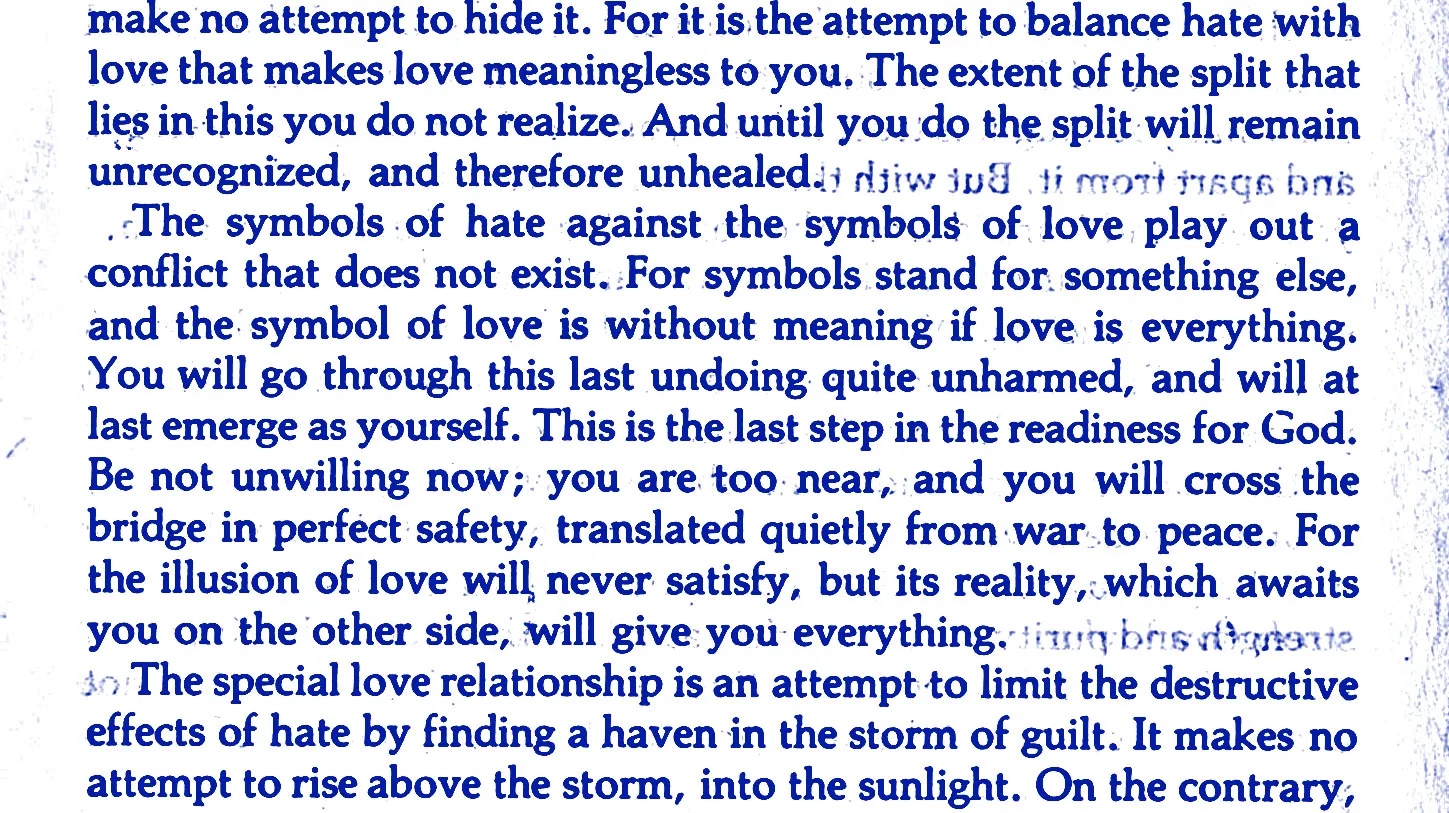 make no attempt to hide it. For it is the attempt to balance hate with love that makes love meaningless to you. The extent of the split that lies in this you do not realize. And until you do the split will remain unrecognized, and therefore unhealed.

The symbols of hate against the symbols of love play out a conflict that does not exist. For symbols stand for something else, and the symbol of love is without meaning if love is everything. You will go through this last undoing quite unharmed, and will at last emerge as yourself. This is the last step in the readiness for God. Be not unwilling now; you are too near, and you will cross the bridge in perfect safety, translated quietly from war to peace. For the illusion of love will never satisfy, but its reality, which awaits you on the other side, will give you everything.

The special love relationship is an attempt to limit the destructive effects of hate by finding a haven in the storm of guilt. It makes no attempt to rise above the storm, into the sunlight. On the contrary,